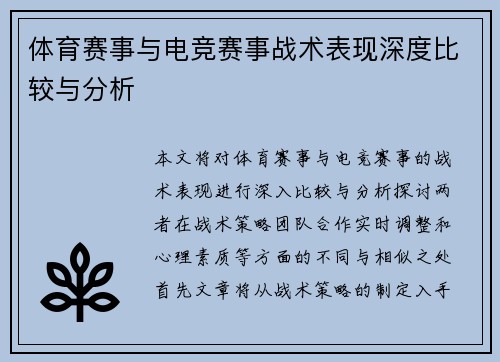 体育赛事与电竞赛事战术表现深度比较与分析

本文将对体育赛事与电竞赛事的战术表现进行深入比较与分析探讨两者在战术策略团队合作实时调整和心理素质等方面的不同与相似之处首先文章将从战术策略的制定入手